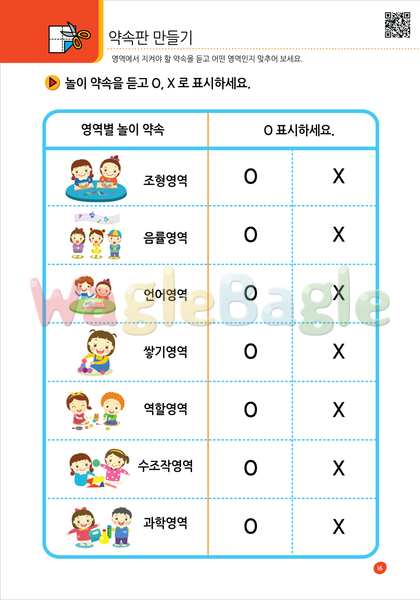 약속판 만들기

영역에서 지켜야 할 약속을 듣고 어떤 영역인지 맞추어 보세요.

놀이 약속을 듣고 O, X 로 표시하세요.

| 영역별 놀이 약속 | O 표시하세요. | |
|---|---|---|
| 조형영역 | O | X |
| 음률영역 | O | X |
| 언어영역 | O | X |
| 쌓기영역 | O | X |
| 역할영역 | O | X |
| 수조작영역 | O | X |
| 과학영역 | O | X |

WagleBagle

16